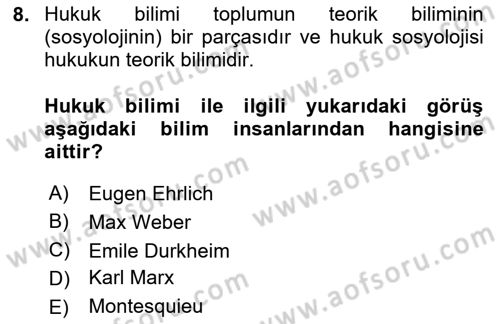 8. Hukuk bilimi toplumun teorik biliminin (sosyolojinin) bir parçasıdır ve hukuk sosyolojisi hukukun teorik bilimidir.

Hukuk bilimi ile ilgili yukarıdaki görüş aşağıdaki bilim insanlarından hangisine aittir?

A) Eugen Ehrlich
B) Max Weber
C) Emile Durkheim
D) Karl Marx
E) Montesquieu

www.aofsoru.com